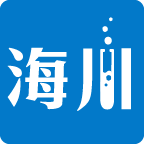 海川